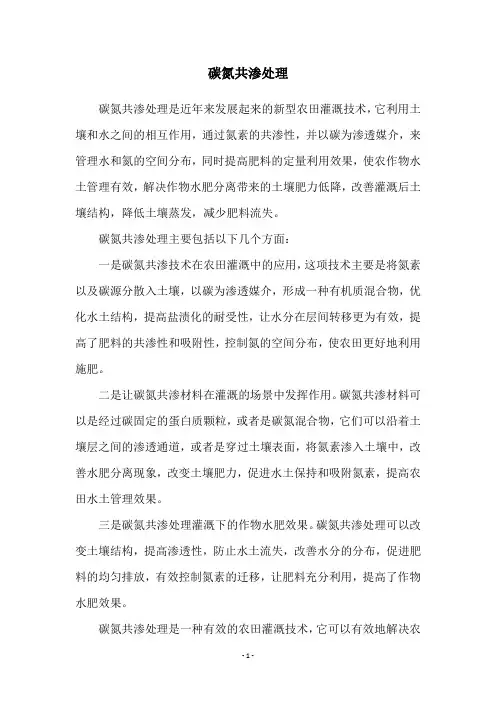 碳氮共渗处理

碳氮共渗处理是近年来发展起来的新型农田灌溉技术，它利用土壤和水之间的相互作用，通过氮素的共渗性，并以碳为渗透媒介，来管理水和氮的空间分布，同时提高肥料的定量利用效果，使农作物水土管理有效，解决作物水肥分离带来的土壤肥力低降，改善灌溉后土壤结构，降低土壤蒸发，减少肥料流失。

碳氮共渗处理主要包括以下几个方面：

一是碳氮共渗技术在农田灌溉中的应用，这项技术主要是将氮素以及碳源分散入土壤，以碳为渗透媒介，形成一种有机质混合物，优化水土结构，提高盐渍化的耐受性，让水分在层间转移更为有效，提高了肥料的共渗性和吸附性，控制氮的空间分布，使农田更好地利用施肥。

二是让碳氮共渗材料在灌溉的场景中发挥作用。碳氮共渗材料可以是经过碳固定的蛋白质颗粒，或者是碳氮混合物，它们可以沿着土壤层之间的渗透通道，或者是穿过土壤表面，将氮素渗入土壤中，改善水肥分离现象，改变土壤肥力，促进水土保持和吸附氮素，提高农田水土管理效果。

三是碳氮共渗处理灌溉下的作物水肥效果。碳氮共渗处理可以改变土壤结构，提高渗透性，防止水土流失，改善水分的分布，促进肥料的均匀排放，有效控制氮素的迁移，让肥料充分利用，提高了作物水肥效果。

碳氮共渗处理是一种有效的农田灌溉技术，它可以有效地解决农

- 1 -